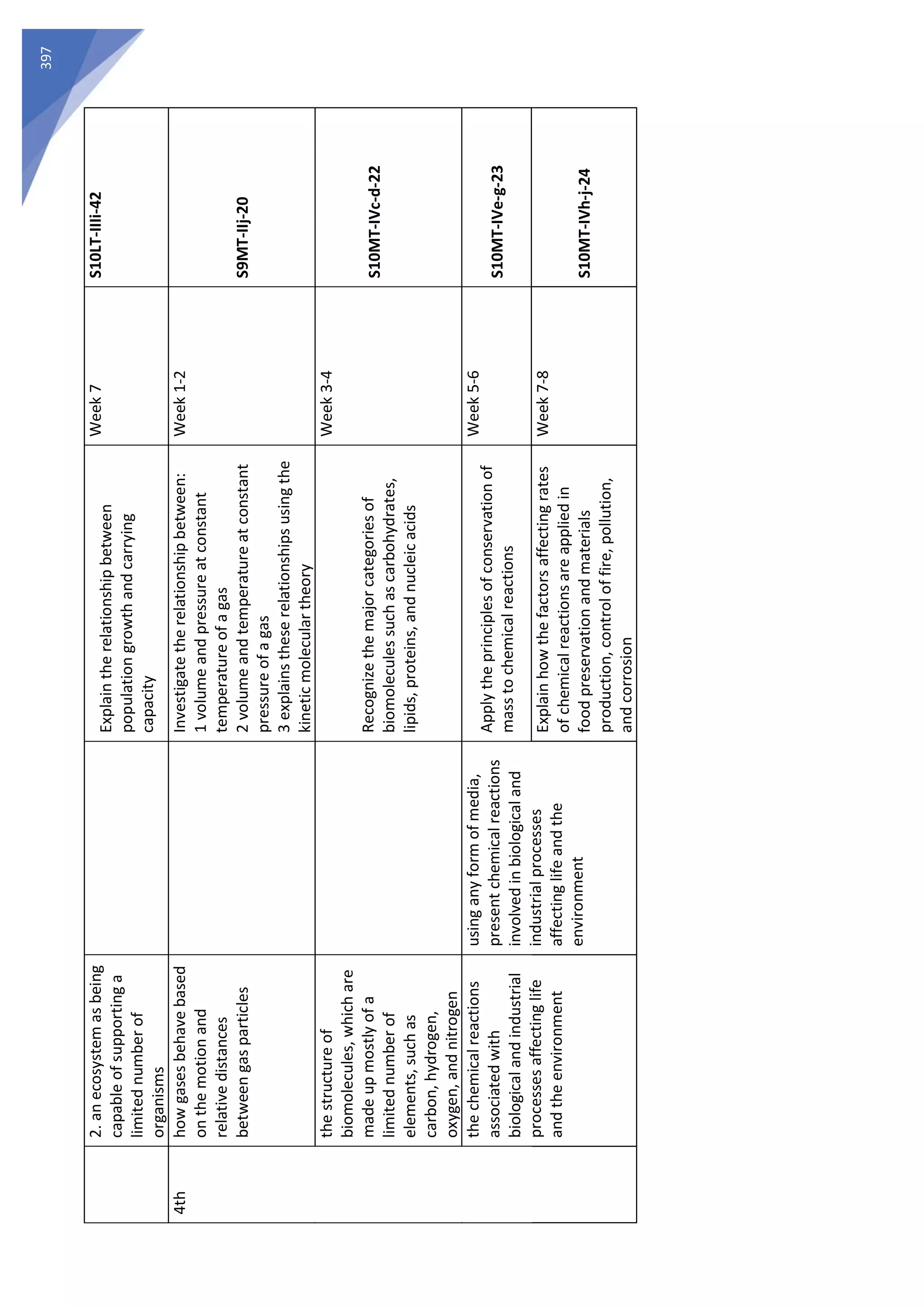 397

| | | | | | |
|---|---|---|---|---|---|
| | 2. an ecosystem as being capable of supporting a limited number of organisms | | Explain the relationship between population growth and carrying capacity | Week 7 | **S10LT-IIIi-42** |
| 4th | how gases behave based on the motion and relative distances between gas particles | | Investigate the relationship between: 1 volume and pressure at constant temperature of a gas 2 volume and temperature at constant pressure of a gas 3 explains these relationships using the kinetic molecular theory | Week 1-2 | **S9MT-IIj-20** |
| | the structure of biomolecules, which are made up mostly of a limited number of elements, such as carbon, hydrogen, oxygen, and nitrogen | | Recognize the major categories of biomolecules such as carbohydrates, lipids, proteins, and nucleic acids | Week 3-4 | **S10MT-IVc-d-22** |
| | the chemical reactions associated with biological and industrial processes affecting life and the environment | using any form of media, present chemical reactions involved in biological and industrial processes affecting life and the environment | Apply the principles of conservation of mass to chemical reactions | Week 5-6 | **S10MT-IVe-g-23** |
| | | | Explain how the factors affecting rates of chemical reactions are applied in food preservation and materials production, control of fire, pollution, and corrosion | Week 7-8 | **S10MT-IVh-j-24** |